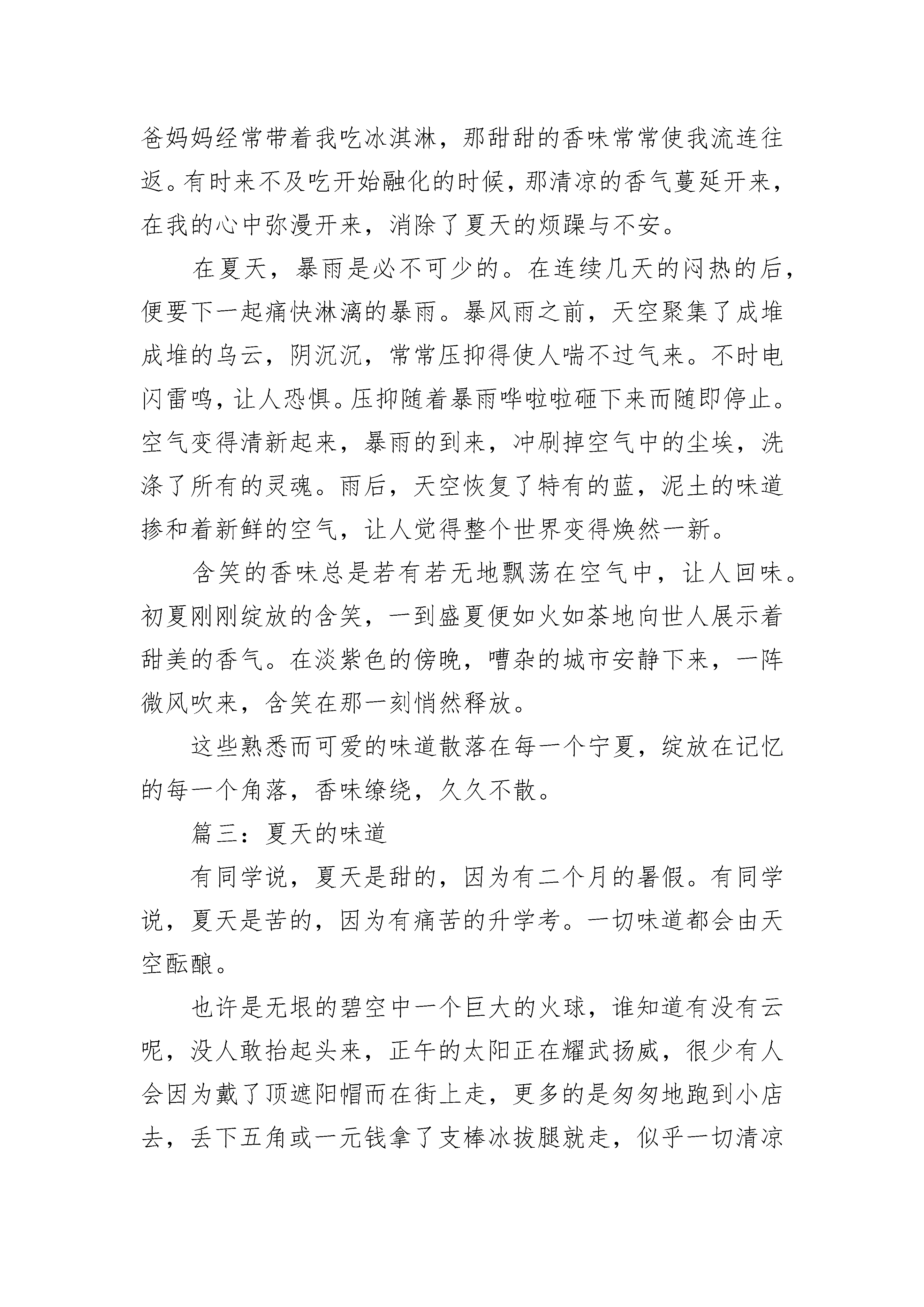 爸妈妈经常带着我吃冰淇淋，那甜甜的香味常常使我流连往返。有时来不及吃开始融化的时候，那清凉的香气蔓延开来，在我的心中弥漫开来，消除了夏天的烦躁与不安。

在夏天，暴雨是必不可少的。在连续几天的闷热的后，便要下一起痛快淋漓的暴雨。暴风雨之前，天空聚集了成堆成堆的乌云，阴沉沉，常常压抑得使人喘不过气来。不时电闪雷鸣，让人恐惧。压抑随着暴雨哗啦啦砸下来而随即停止。空气变得清新起来，暴雨的到来，冲刷掉空气中的尘埃，洗涤了所有的灵魂。雨后，天空恢复了特有的蓝，泥土的味道掺和着新鲜的空气，让人觉得整个世界变得焕然一新。

含笑的香味总是若有若无地飘荡在空气中，让人回味。初夏刚刚绽放的含笑，一到盛夏便如火如荼地向世人展示着甜美的香气。在淡紫色的傍晚，嘈杂的城市安静下来，一阵微风吹来，含笑在那一刻悄然释放。

这些熟悉而可爱的味道散落在每一个宁夏，绽放在记忆的每一个角落，香味缭绕，久久不散。

篇三：夏天的味道

有同学说，夏天是甜的，因为有二个月的暑假。有同学说，夏天是苦的，因为有痛苦的升学考。一切味道都会由天空酝酿。

也许是无垠的碧空中一个巨大的火球，谁知道有没有云呢，没人敢抬起头来，正午的太阳正在耀武扬威，很少有人会因为戴了顶遮阳帽而在街上走，更多的是匆匆地跑到小店去，丢下五角或一元钱拿了支棒冰拔腿就走，似乎一切清凉